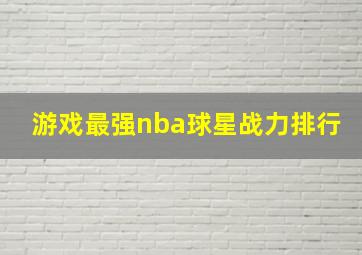 游戏最强nba球星战力排行